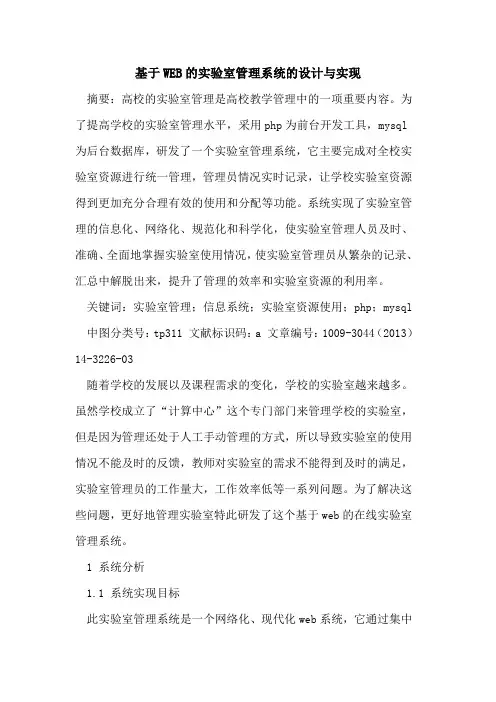 基于WEB的实验室管理系统的设计与实现

摘要：高校的实验室管理是高校教学管理中的一项重要内容。为了提高学校的实验室管理水平，采用php为前台开发工具，mysql为后台数据库，研发了一个实验室管理系统，它主要完成对全校实验室资源进行统一管理，管理员情况实时记录，让学校实验室资源得到更加充分合理有效的使用和分配等功能。系统实现了实验室管理的信息化、网络化、规范化和科学化，使实验室管理人员及时、准确、全面地掌握实验室使用情况，使实验室管理员从繁杂的记录、汇总中解脱出来，提升了管理的效率和实验室资源的利用率。

关键词：实验室管理；信息系统；实验室资源使用；php；mysql

中图分类号：tp311 文献标识码：a 文章编号：1009-3044（2013）14-3226-03

随着学校的发展以及课程需求的变化，学校的实验室越来越多。虽然学校成立了“计算中心”这个专门部门来管理学校的实验室，但是因为管理还处于人工手动管理的方式，所以导致实验室的使用情况不能及时的反馈，教师对实验室的需求不能得到及时的满足，实验室管理员的工作量大，工作效率低等一系列问题。为了解决这些问题，更好地管理实验室特此研发了这个基于web的在线实验室管理系统。

1 系统分析

1.1 系统实现目标

此实验室管理系统是一个网络化、现代化web系统，它通过集中